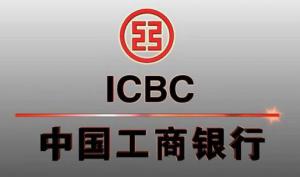 ICBC

中国工商银行